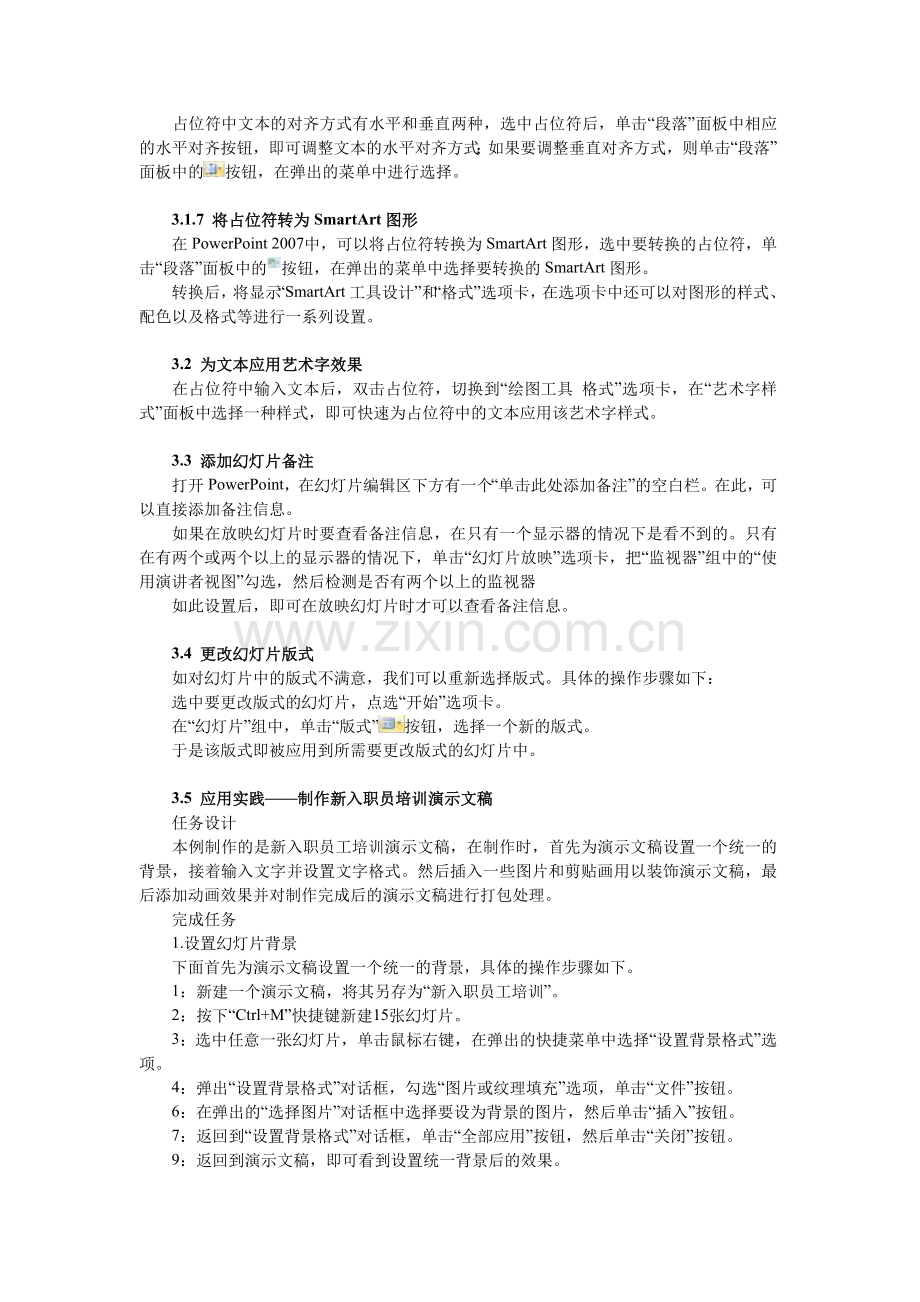 占位符中文本的对齐方式有水平和垂直两种，选中占位符后，单击“段落”面板中相应的水平对齐按钮，即可调整文本的水平对齐方式;如果要调整垂直对齐方式，则单击“段落”面板中的按钮，在弹出的菜单中进行选择。

3.1.7 将占位符转为 SmartArt 图形
在 PowerPoint 2007中，可以将占位符转换为 SmartArt 图形，选中要转换的占位符，单击“段落”面板中的按钮，在弹出的菜单中选择要转换的 SmartArt 图形。
转换后，将显示“SmartArt 工具设计”和“格式”选项卡，在选项卡中还可以对图形的样式、配色以及格式等进行一系列设置。

3.2 为文本应用艺术字效果
在占位符中输入文本后，双击占位符，切换到“绘图工具 格式”选项卡，在“艺术字样式”面板中选择一种样式，即可快速为占位符中的文本应用该艺术字样式。

3.3 添加幻灯片备注
打开 PowerPoint，在幻灯片编辑区下方有一个“单击此处添加备注”的空白栏。在此，可以直接添加备注信息。
如果在放映幻灯片时要查看备注信息，在只有一个显示器的情况下是看不到的。只有在有两个或两个以上的显示器的情况下，单击“幻灯片放映”选项卡，把“监视器”组中的“使用演讲者视图”勾选，然后检测是否有两个以上的监视器
如此设置后，即可在放映幻灯片时才可以查看备注信息。

www.zixin.com.cn

3.4 更改幻灯片版式
如对幻灯片中的版式不满意，我们可以重新选择版式。具体的操作步骤如下：
选中要更改版式的幻灯片，点选“开始”选项卡。
在“幻灯片”组中，单击“版式”按钮，选择一个新的版式。
于是该版式即被应用到所需要更改版式的幻灯片中。

3.5 应用实践——制作新入职员培训演示文稿
任务设计
本例制作的是新入职员工培训演示文稿，在制作时，首先为演示文稿设置一个统一的背景，接着输入文字并设置文字格式。然后插入一些图片和剪贴画用以装饰演示文稿，最后添加动画效果并对制作完成后的演示文稿进行打包处理。
完成任务
1.设置幻灯片背景
下面首先为演示文稿设置一个统一的背景，具体的操作步骤如下。
1：新建一个演示文稿，将其另存为“新入职员工培训”。
2：按下“Ctrl+M”快捷键新建15张幻灯片。
3：选中任意一张幻灯片，单击鼠标右键，在弹出的快捷菜单中选择“设置背景格式”选项。
4：弹出“设置背景格式”对话框，勾选“图片或纹理填充”选项，单击“文件”按钮。
6：在弹出的“选择图片”对话框中选择要设为背景的图片，然后单击“插入”按钮。
7：返回到“设置背景格式”对话框，单击“全部应用”按钮，然后单击“关闭”按钮。
9：返回到演示文稿，即可看到设置统一背景后的效果。